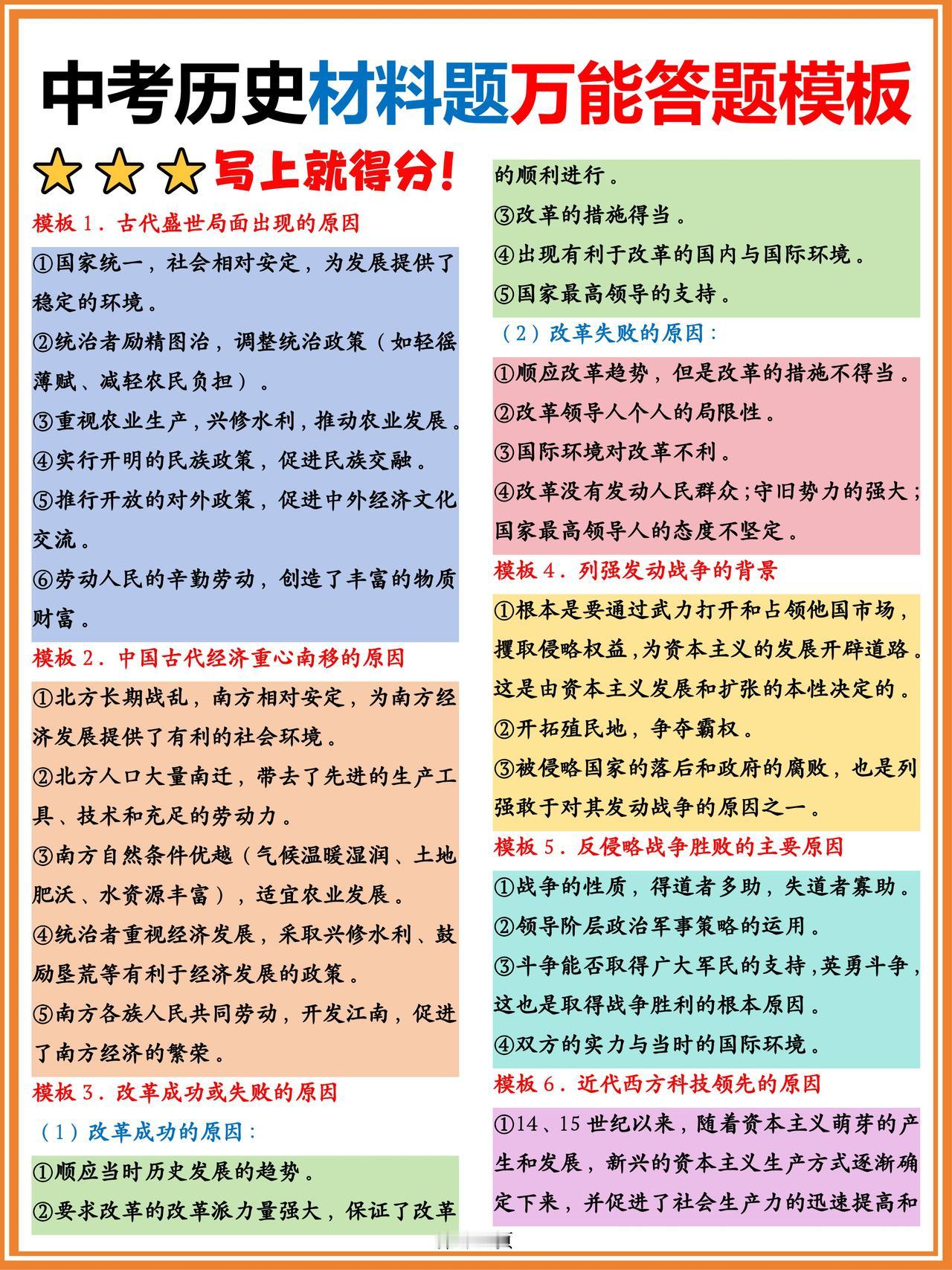 中考历史材料题万能答题模板

写上就得分!

模板1．古代盛世局面出现的原因

①国家统一，社会相对安定，为发展提供了稳定的环境。

②统治者励精图治，调整统治政策（如轻徭薄赋、减轻农民负担）。

③重视农业生产，兴修水利，推动农业发展。

④实行开明的民族政策，促进民族交融。

⑤推行开放的对外政策，促进中外经济文化交流。

⑥劳动人民的辛勤劳动，创造了丰富的物质财富。

模板2．中国古代经济重心南移的原因

①北方长期战乱，南方相对安定，为南方经济发展提供了有利的社会环境。

②北方人口大量南迁，带去了先进的生产工具、技术和充足的劳动力。

③南方自然条件优越（气候温暖湿润、土地肥沃、水资源丰富），适宜农业发展。

④统治者重视经济发展，采取兴修水利、鼓励垦荒等有利于经济发展的政策。

⑤南方各族人民共同劳动，开发江南，促进了南方经济的繁荣。

模板3．改革成功或失败的原因

（1）改革成功的原因：

①顺应当时历史发展的趋势。

②要求改革的改革派力量强大，保证了改革的顺利进行。

③改革的措施得当。

④出现有利于改革的国内与国际环境。

⑤国家最高领导的支持。

（2）改革失败的原因：

①顺应改革趋势，但是改革的措施不得当。

②改革领导人个人的局限性。

③国际环境对改革不利。

④改革没有发动人民群众;守旧势力的强大；国家最高领导人的态度不坚定。

模板4．列强发动战争的背景

①根本是要通过武力打开和占领他国市场，攫取侵略权益，为资本主义的发展开辟道路。这是由资本主义发展和扩张的本性决定的。

②开拓殖民地，争夺霸权。

③被侵略国家的落后和政府的腐败，也是列强敢于对其发动战争的原因之一。

模板5．反侵略战争胜败的主要原因

①战争的性质，得道者多助，失道者寡助。

②领导阶层政治军事策略的运用。

③斗争能否取得广大军民的支持，英勇斗争，这也是取得战争胜利的根本原因。

④双方的实力与当时的国际环境。

模板6．近代西方科技领先的原因

①14、15世纪以来，随着资本主义萌芽的产生和发展，新兴的资本主义生产方式逐渐确定下来，并促进了社会生产力的迅速提高和